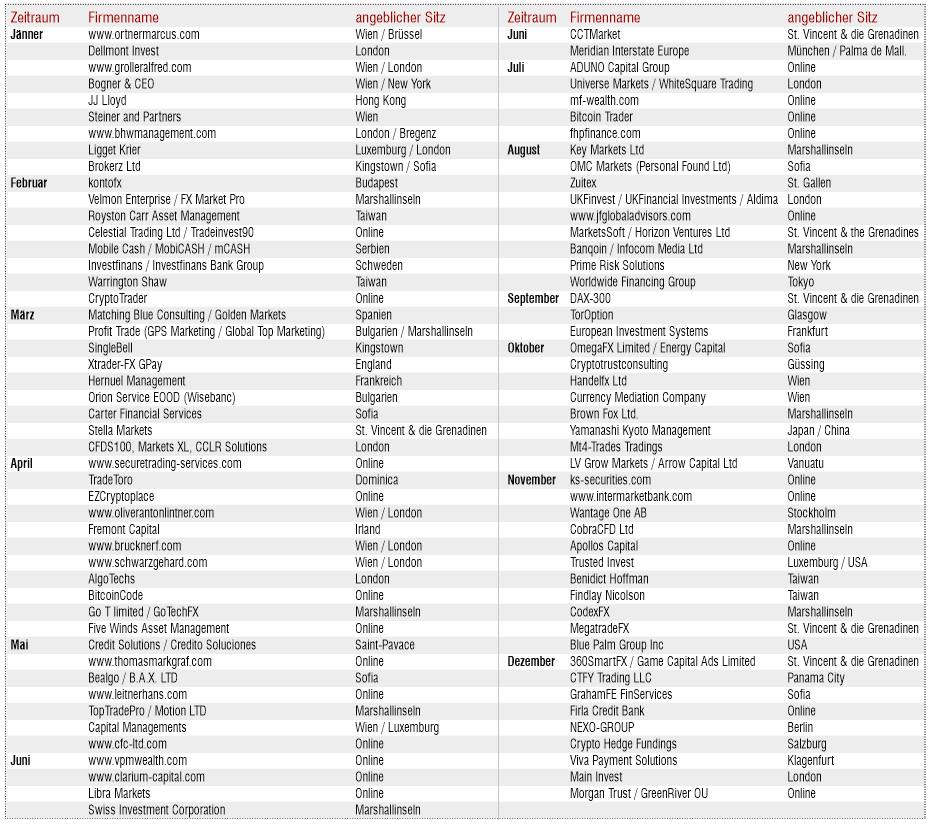 | Zeitraum | Firmenname | angeblicher Sitz |
|---|---|---|
| Jänner | www.ortnermarcus.com | Wien / Brüssel |
| | Dellmont Invest | London |
| | www.grolleralfred.com | Wien / London |
| | Bogner & CEO | Wien / New York |
| | JJ Lloyd | Hong Kong |
| | Steiner and Partners | Wien |
| | www.bhwmanagement.com | London / Bregenz |
| | Ligget Krier | Luxemburg / London |
| | Brokerz Ltd | Kingstown / Sofia |
| Februar | kontofx | Budapest |
| | Velmon Enterprise / FX Market Pro | Marshallinseln |
| | Royston Carr Asset Management | Taiwan |
| | Celestial Trading Ltd / Tradeinvest90 | Online |
| | Mobile Cash / MobiCASH / mCASH | Serbien |
| | Investfinans / Investfinans Bank Group | Schweden |
| | Warrington Shaw | Taiwan |
| | CryptoTrader | Online |
| März | Matching Blue Consulting / Golden Markets | Spanien |
| | Profit Trade (GPS Marketing / Global Top Marketing) | Bulgarien / Marshallinseln |
| | SingleBell | Kingstown |
| | Xtrader-FX GPay | England |
| | Hernuel Management | Frankreich |
| | Orion Service EOOD (Wisebanc) | Bulgarien |
| | Carter Financial Services | Sofia |
| | Stella Markets | St. Vincent & die Grenadinen |
| | CFDS100, Markets XL, CCLR Solutions | London |
| April | www.securetrading-services.com | Online |
| | TradeToro | Dominica |
| | EZCryptoplace | Online |
| | www.oliverantonlintner.com | Wien / London |
| | Fremont Capital | Irland |
| | www.brucknerf.com | Wien / London |
| | www.schwarzgehard.com | Wien / London |
| | AlgoTechs | London |
| | BitcoinCode | Online |
| | Go T limited / GoTechFX | Marshallinseln |
| | Five Winds Asset Management | Online |
| Mai | Credit Solutions / Credito Soluciones | Saint-Pavace |
| | www.thomasmarkgraf.com | Online |
| | Bealgo / B.A.X. LTD | Sofia |
| | www.leitnerhans.com | Online |
| | TopTradePro / Motion LTD | Marshallinseln |
| | Capital Managements | Wien / Luxemburg |
| | www.cfc-ltd.com | Online |
| Juni | www.vpmwealth.com | Online |
| | www.clarium-capital.com | Online |
| | Libra Markets | Online |
| | Swiss Investment Corporation | Marshallinseln |

| Zeitraum | Firmenname | angeblicher Sitz |
|---|---|---|
| Juni | CCTMarket | St. Vincent & die Grenadinen |
| | Meridian Interstate Europe | München / Palma de Mall. |
| Juli | ADUNO Capital Group | Online |
| | Universe Markets / WhiteSquare Trading | London |
| | mf-wealth.com | Online |
| | Bitcoin Trader | Online |
| | fhpfinance.com | Online |
| August | Key Markets Ltd | Marshallinseln |
| | OMC Markets (Personal Found Ltd) | Sofia |
| | Zuitex | St. Gallen |
| | UKFinvest / UKFinancial Investments / Aldima | London |
| | www.jfglobaladvisors.com | Online |
| | MarketsSoft / Horizon Ventures Ltd | St. Vincent & the Grenadines |
| | Banqoin / Infocom Media Ltd | Marshallinseln |
| | Prime Risk Solutions | New York |
| | Worldwide Financing Group | Tokyo |
| September | DAX-300 | St. Vincent & die Grenadinen |
| | TorOption | Glasgow |
| | European Investment Systems | Frankfurt |
| Oktober | OmegaFX Limited / Energy Capital | Sofia |
| | Cryptotrustconsulting | Güssing |
| | Handelfx Ltd | Wien |
| | Currency Mediation Company | Wien |
| | Brown Fox Ltd. | Marshallinseln |
| | Yamanashi Kyoto Management | Japan / China |
| | Mt4-Trades Tradings | London |
| | LV Grow Markets / Arrow Capital Ltd | Vanuatu |
| November | ks-securities.com | Online |
| | www.intermarketbank.com | Online |
| | Wantage One AB | Stockholm |
| | CobraCFD Ltd | Marshallinseln |
| | Apollos Capital | Online |
| | Trusted Invest | Luxemburg / USA |
| | Benidict Hoffman | Taiwan |
| | Findlay Nicolson | Taiwan |
| | CodexFX | Marshallinseln |
| | MegatradeFX | St. Vincent & die Grenadinen |
| | Blue Palm Group Inc | USA |
| Dezember | 360SmartFX / Game Capital Ads Limited | St. Vincent & die Grenadinen |
| | CTFY Trading LLC | Panama City |
| | GrahamFE FinServices | Sofia |
| | Firla Credit Bank | Online |
| | NEXO-GROUP | Berlin |
| | Crypto Hedge Fundings | Salzburg |
| | Viva Payment Solutions | Klagenfurt |
| | Main Invest | London |
| | Morgan Trust / GreenRiver OU | Online |